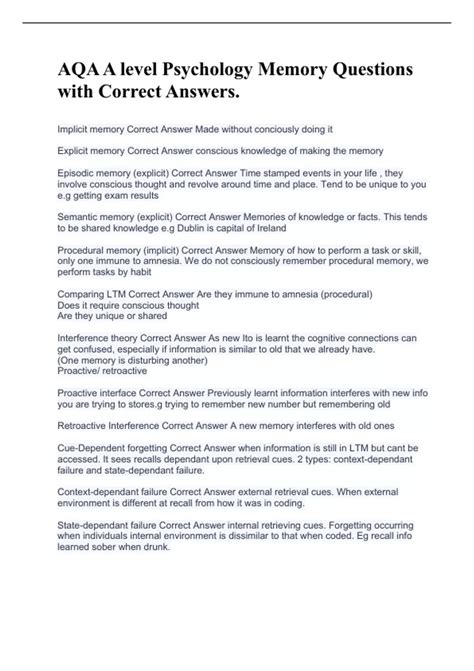 AQA A level Psychology Memory Questions with Correct Answers.

Implicit memory Correct Answer Made without conciously doing it

Explicit memory Correct Answer conscious knowledge of making the memory

Episodic memory (explicit) Correct Answer Time stamped events in your life , they involve conscious thought and revolve around time and place. Tend to be unique to you e.g getting exam results

Semantic memory (explicit) Correct Answer Memories of knowledge or facts. This tends to be shared knowledge e.g Dublin is capital of Ireland

Procedural memory (implicit) Correct Answer Memory of how to perform a task or skill, only one immune to amnesia. We do not consciously remember procedural memory, we perform tasks by habit

Comparing LTM Correct Answer Are they immune to amnesia (procedural)
Does it require conscious thought
Are they unique or shared

Interference theory Correct Answer As new Ito is learnt the cognitive connections can get confused, especially if information is similar to old that we already have.
(One memory is disturbing another)
Proactive/ retroactive

Proactive interface Correct Answer Previously learnt information interferes with new info you are trying to stores.g trying to remember new number but remembering old

Retroactive Interference Correct Answer A new memory interferes with old ones

Cue-Dependent forgetting Correct Answer when information is still in LTM but cant be accessed. It sees recalls dependant upon retrieval cues. 2 types: context-dependant failure and state-dependant failure.

Context-dependant failure Correct Answer external retrieval cues. When external environment is different at recall from how it was in coding.

State-dependant failure Correct Answer internal retrieving cues. Forgetting occurring when individuals internal environment is dissimilar to that when coded. Eg recall info learned sober when drunk.